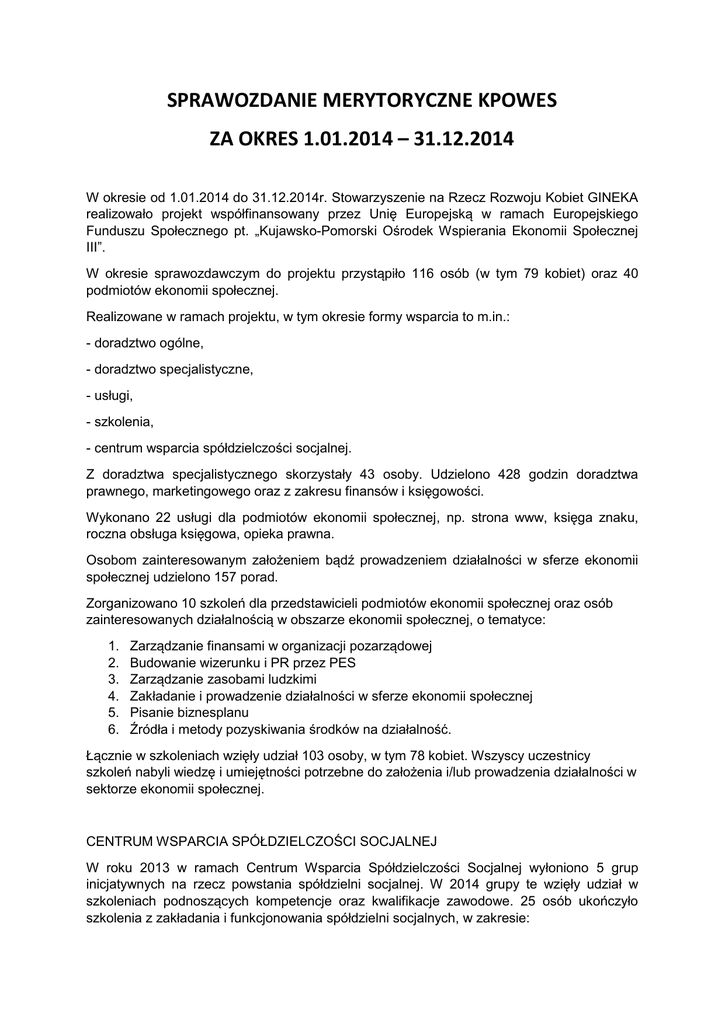 SPRAWOZDANIE MERYTORYCZNE KPOWES

ZA OKRES 1.01.2014 – 31.12.2014

W okresie od 1.01.2014 do 31.12.2014r. Stowarzyszenie na Rzecz Rozwoju Kobiet GINEKA realizowało projekt współfinansowany przez Unię Europejską w ramach Europejskiego Funduszu Społecznego pt. „Kujawsko-Pomorski Ośrodek Wspierania Ekonomii Społecznej III”.

W okresie sprawozdawczym do projektu przystąpiło 116 osób (w tym 79 kobiet) oraz 40 podmiotów ekonomii społecznej.

Realizowane w ramach projektu, w tym okresie formy wsparcia to m.in.:

- doradztwo ogólne,

- doradztwo specjalistyczne,

- usługi,

- szkolenia,

- centrum wsparcia spółdzielczości socjalnej.

Z doradztwa specjalistycznego skorzystały 43 osoby. Udzielono 428 godzin doradztwa prawnego, marketingowego oraz z zakresu finansów i księgowości.

Wykonano 22 usługi dla podmiotów ekonomii społecznej, np. strona www, księga znaku, roczna obsługa księgowa, opieka prawna.

Osobom zainteresowanym założeniem bądź prowadzeniem działalności w sferze ekonomii społecznej udzielono 157 porad.

Zorganizowano 10 szkoleń dla przedstawicieli podmiotów ekonomii społecznej oraz osób zainteresowanych działalnością w obszarze ekonomii społecznej, o tematyce:

1. Zarządzanie finansami w organizacji pozarządowej
2. Budowanie wizerunku i PR przez PES
3. Zarządzanie zasobami ludzkimi
4. Zakładanie i prowadzenie działalności w sferze ekonomii społecznej
5. Pisanie biznesplanu
6. Źródła i metody pozyskiwania środków na działalność.

Łącznie w szkoleniach wzięły udział 103 osoby, w tym 78 kobiet. Wszyscy uczestnicy szkoleń nabyli wiedzę i umiejętności potrzebne do założenia i/lub prowadzenia działalności w sektorze ekonomii społecznej.

CENTRUM WSPARCIA SPÓŁDZIELCZOŚCI SOCJALNEJ

W roku 2013 w ramach Centrum Wsparcia Spółdzielczości Socjalnej wyłoniono 5 grup inicjatywnych na rzecz powstania spółdzielni socjalnej. W 2014 grupy te wzięły udział w szkoleniach podnoszących kompetencje oraz kwalifikacje zawodowe. 25 osób ukończyło szkolenia z zakładania i funkcjonowania spółdzielni socjalnych, w zakresie: